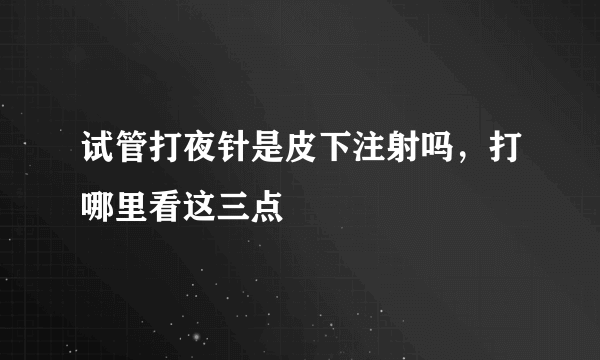 试管打夜针是皮下注射吗，打哪里看这三点